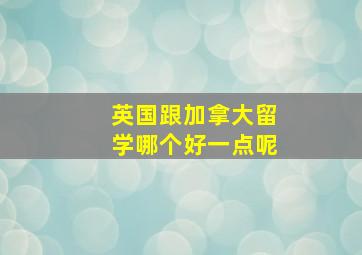 英国跟加拿大留学哪个好一点呢